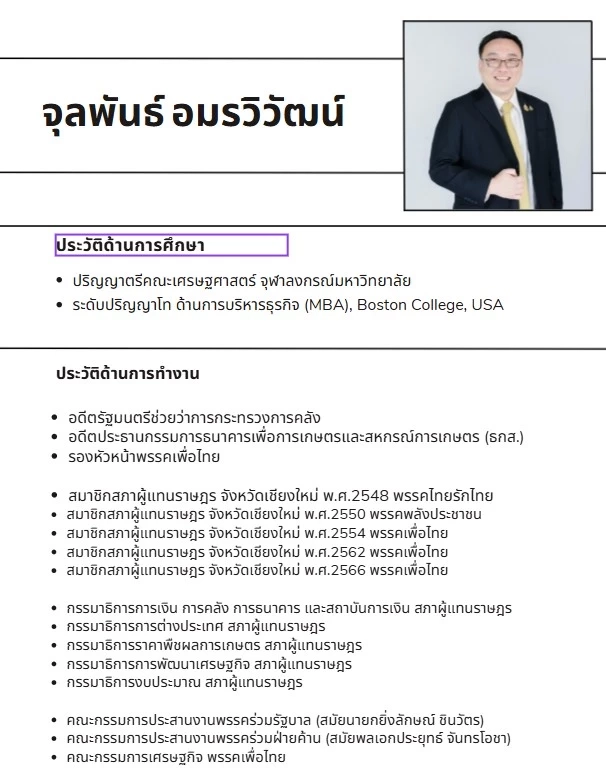 จุลพันธ์ อมรวิวัฒน์

ประวัติด้านการศึกษา

- ปริญญาตรีคณะเศรษฐศาสตร์ จุฬาลงกรณ์มหาวิทยาลัย
- ระดับปริญญาโท ด้านการบริหารธุรกิจ (MBA), Boston College, USA

ประวัติด้านการทำงาน

- อดีตรัฐมนตรีช่วยว่าการกระทรวงการคลัง
- อดีตประธานกรรมการธนาคารเพื่อการเกษตรและสหกรณ์การเกษตร (ธกส.)
- รองหัวหน้าพรรคเพื่อไทย

- สมาชิกสภาผู้แทนราษฎร จังหวัดเชียงใหม่ พ.ศ.2548 พรรคไทยรักไทย
- สมาชิกสภาผู้แทนราษฎร จังหวัดเชียงใหม่ พ.ศ.2550 พรรคพลังประชาชน
- สมาชิกสภาผู้แทนราษฎร จังหวัดเชียงใหม่ พ.ศ.2554 พรรคเพื่อไทย
- สมาชิกสภาผู้แทนราษฎร จังหวัดเชียงใหม่ พ.ศ.2562 พรรคเพื่อไทย
- สมาชิกสภาผู้แทนราษฎร จังหวัดเชียงใหม่ พ.ศ.2566 พรรคเพื่อไทย

- กรรมาธิการการเงิน การคลัง การธนาคาร และสถาบันการเงิน สภาผู้แทนราษฎร
- กรรมาธิการการต่างประเทศ สภาผู้แทนราษฎร
- กรรมาธิการราคาพืชผลการเกษตร สภาผู้แทนราษฎร
- กรรมาธิการการพัฒนาเศรษฐกิจ สภาผู้แทนราษฎร
- กรรมาธิการงบประมาณ สภาผู้แทนราษฎร

- คณะกรรมการประสานงานพรรคร่วมรัฐบาล (สมัยนายกยิ่งลักษณ์ ชินวัตร)
- คณะกรรมการประสานงานพรรคร่วมฝ่ายค้าน (สมัยพลเอกประยุทธ์ จันทรโอชา)
- คณะกรรมการเศรษฐกิจ พรรคเพื่อไทย